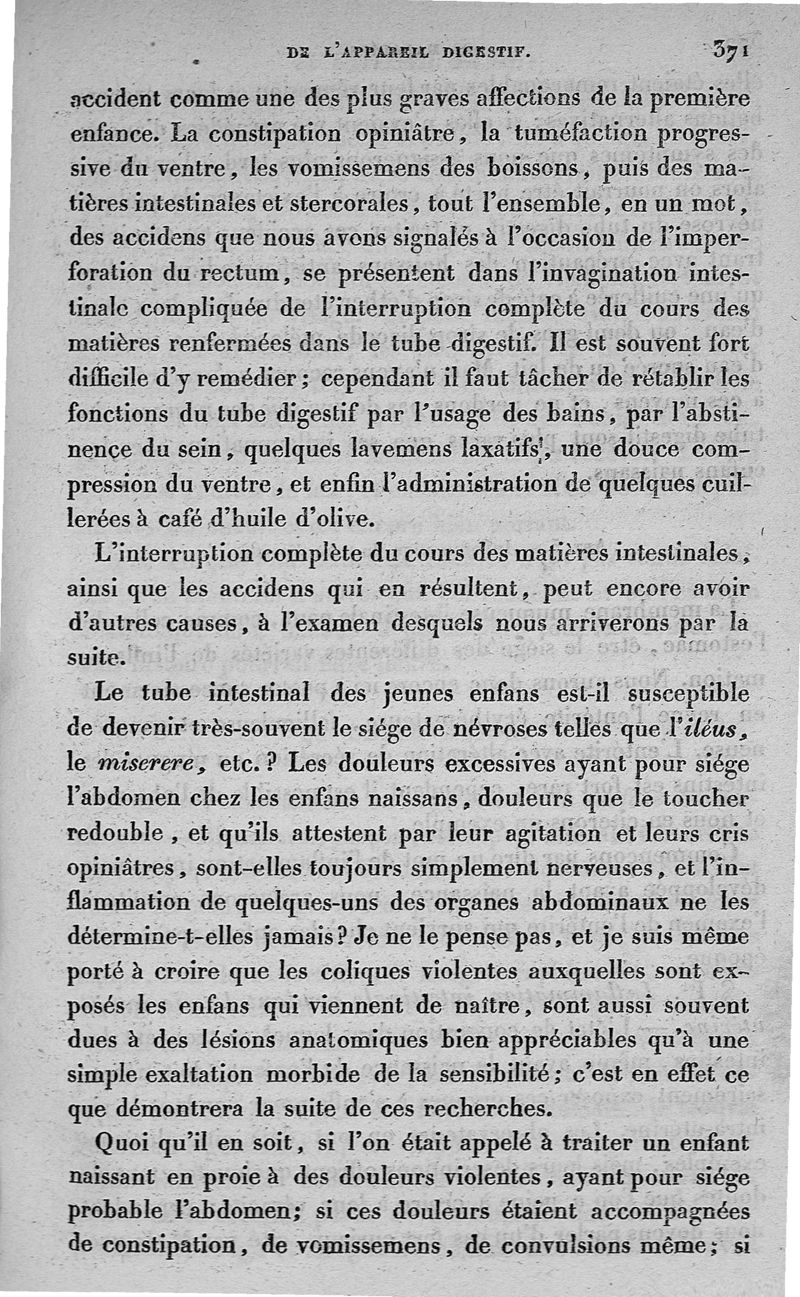 DE L'APPAREIL DIGESTIF. 371

accident comme une des plus graves affections de la première enfance. La constipation opiniâtre, la tuméfaction progressive du ventre, les vomissemens des boissons, puis des matières intestinales et stercorales, tout l'ensemble, en un mot, des accidens que nous avons signalés à l'occasion de l'imperforation du rectum, se présentent dans l'invagination intestinale compliquée de l'interruption complète du cours des matières renfermées dans le tube digestif. Il est souvent fort difficile d'y remédier; cependant il faut tâcher de rétablir les fonctions du tube digestif par l'usage des bains, par l'abstinence du sein, quelques lavemens laxatifs, une douce compression du ventre, et enfin l'administration de quelques cuillerées à café d'huile d'olive.

L'interruption complète du cours des matières intestinales, ainsi que les accidens qui en résultent, peut encore avoir d'autres causes, à l'examen desquels nous arriverons par la suite.

Le tube intestinal des jeunes enfans est-il susceptible de devenir très-souvent le siége de névroses telles que l'iléus, le miserere, etc.? Les douleurs excessives ayant pour siége l'abdomen chez les enfans naissans, douleurs que le toucher redouble, et qu'ils attestent par leur agitation et leurs cris opiniâtres, sont-elles toujours simplement nerveuses, et l'inflammation de quelques-uns des organes abdominaux ne les détermine-t-elles jamais? Je ne le pense pas, et je suis même porté à croire que les coliques violentes auxquelles sont exposés les enfans qui viennent de naître, sont aussi souvent dues à des lésions anatomiques bien appréciables qu'à une simple exaltation morbide de la sensibilité; c'est en effet ce que démontrera la suite de ces recherches.

Quoi qu'il en soit, si l'on était appelé à traiter un enfant naissant en proie à des douleurs violentes, ayant pour siége probable l'abdomen; si ces douleurs étaient accompagnées de constipation, de vomissemens, de convulsions même; si